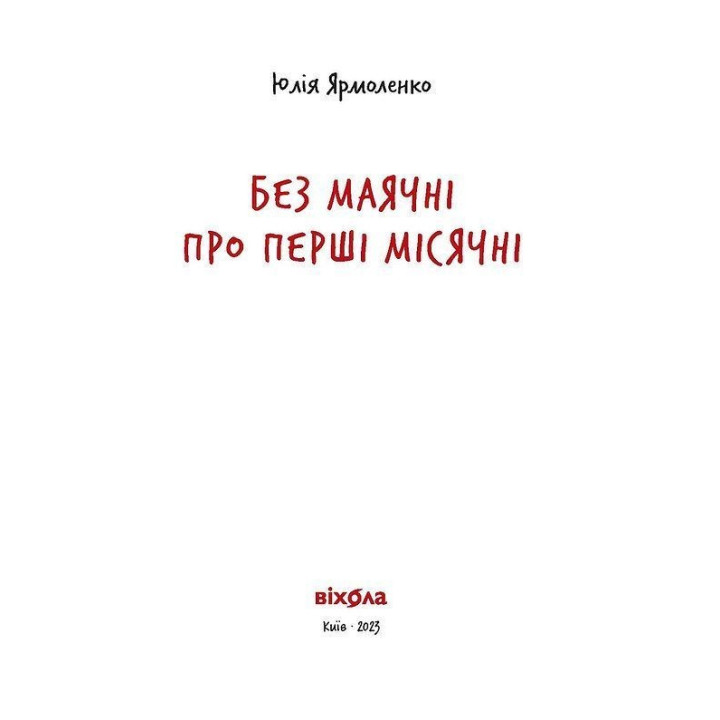 Юлія Ярмоленко

БЕЗ МАЯЧНІ
ПРО ПЕРШІ МІСЯЧНІ

віхола

Київ · 2023